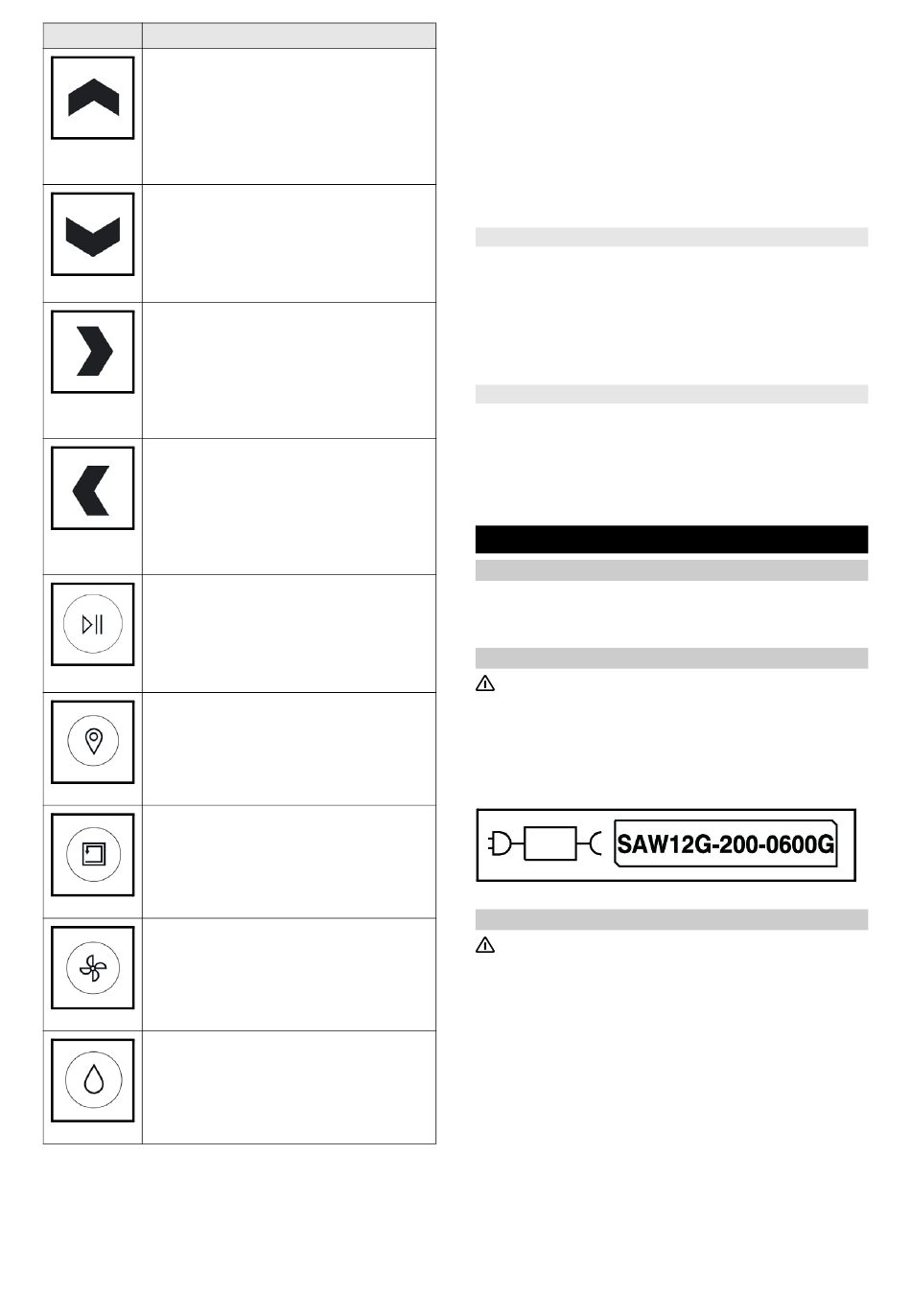 SAW12G-200-0600G